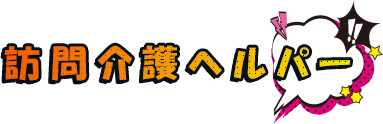 訪問介護ヘルパー
!!